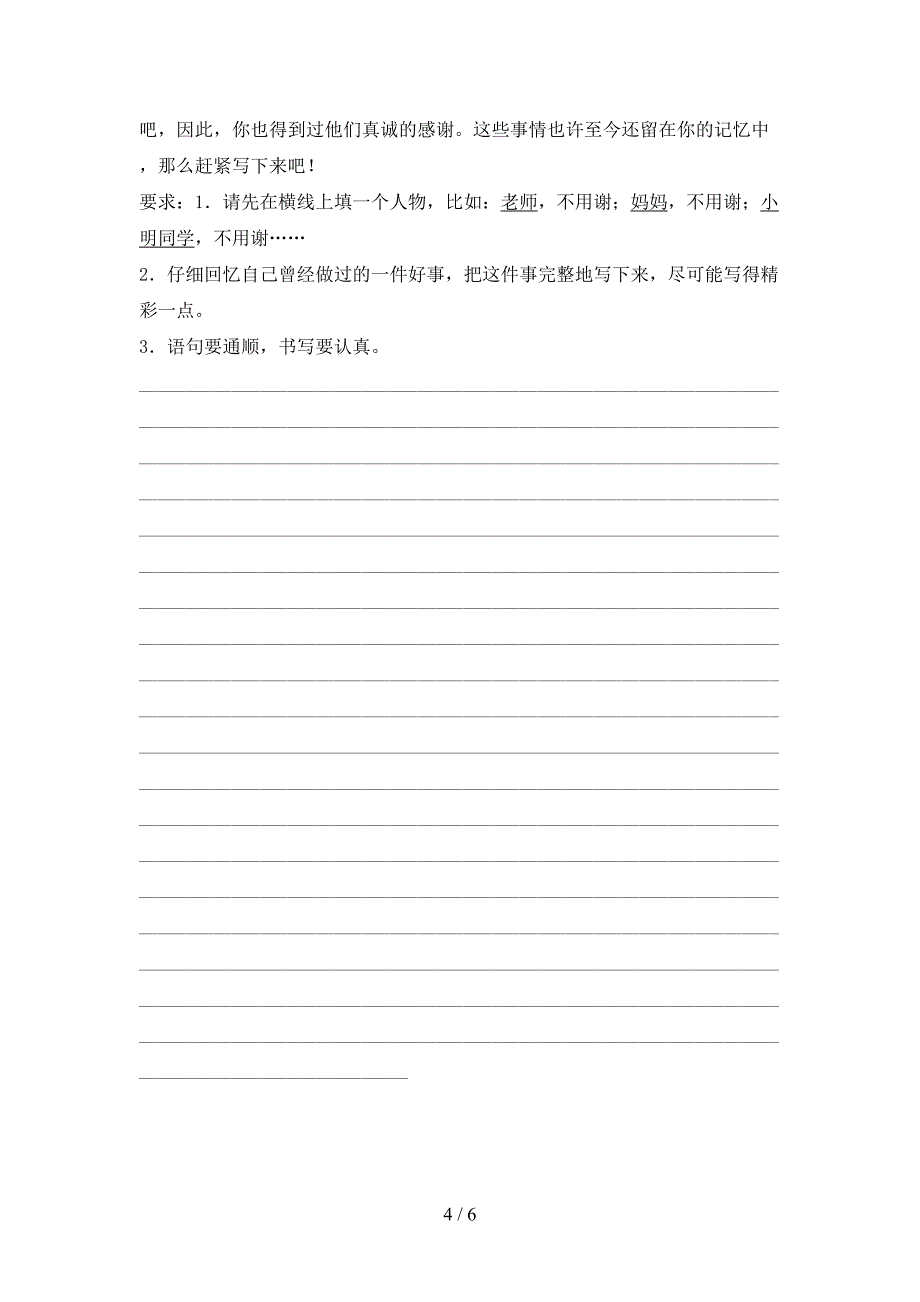 吧，因此，你也得到过他们真诚的感谢。这些事情也许至今还留在你的记忆中，那么赶紧写下来吧！

要求：1．请先在横线上填一个人物，比如：老师，不用谢；妈妈，不用谢；小明同学，不用谢……

2．仔细回忆自己曾经做过的一件好事，把这件事完整地写下来，尽可能写得精彩一点。

3．语句要通顺，书写要认真。

4 / 6